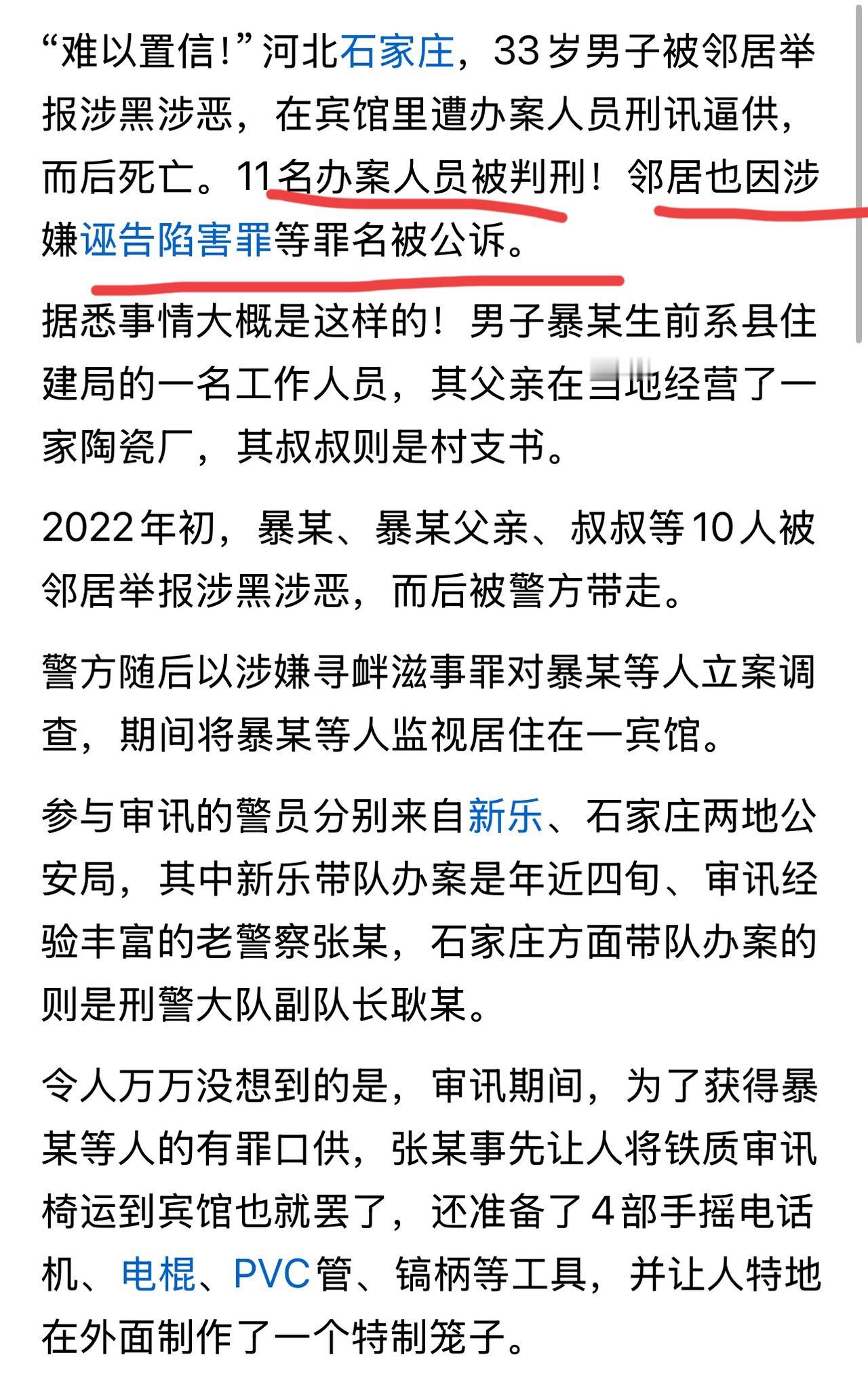 “难以置信！”河北石家庄，33岁男子被邻居举报涉黑涉恶，在宾馆里遭办案人员刑讯逼供，而后死亡。11名办案人员被判刑！邻居也因涉嫌诬告陷害罪等罪名被公诉。

据悉事情大概是这样的！男子暴某生前系县住建局的一名工作人员，其父亲在当地经营了一家陶瓷厂，其叔叔则是村支书。

2022年初，暴某、暴某父亲、叔叔等10人被邻居举报涉黑涉恶，而后被警方带走。

警方随后以涉嫌寻衅滋事罪对暴某等人立案调查，期间将暴某等人监视居住在一宾馆。

参与审讯的警员分别来自新乐、石家庄两地公安局，其中新乐带队办案是年近四旬、审讯经验丰富的老警察张某，石家庄方面带队办案的则是刑警大队副队长耿某。

令人万万没想到的是，审讯期间，为了获得暴某等人的有罪口供，张某事先让人将铁质审讯椅运到宾馆也就罢了，还准备了4部手摇电话机、电棍、PVC管、镐柄等工具，并让人特地在外面制作了一个特制笼子。